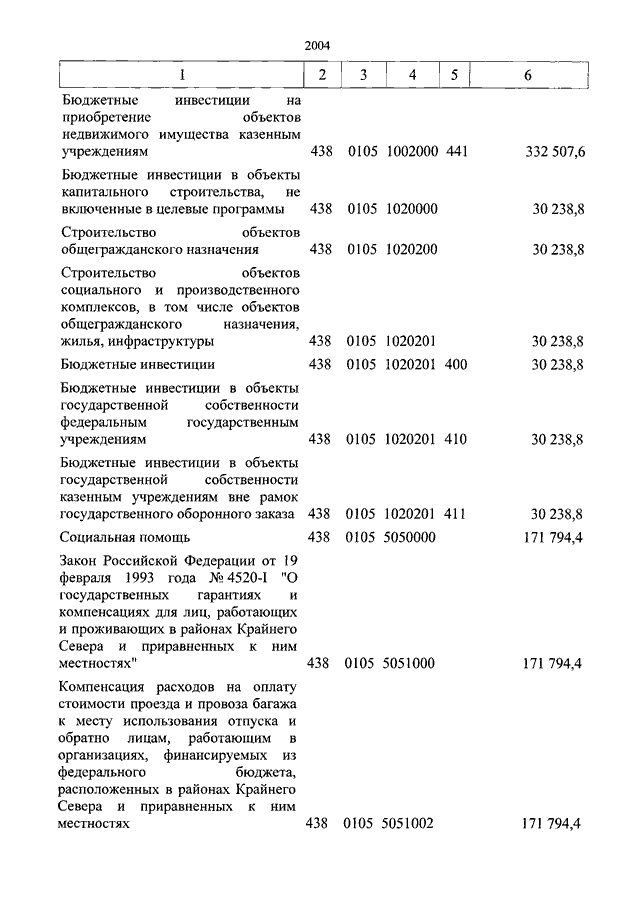 2004

| 1 | 2 | 3 | 4 | 5 | 6 |
|---|---|---|---|---|---|
| Бюджетные инвестиции на приобретение объектов недвижимого имущества казенным учреждениям | 438 | 0105 | 1002000 | 441 | 332 507,6 |
| Бюджетные инвестиции в объекты капитального строительства, не включенные в целевые программы | 438 | 0105 | 1020000 | | 30 238,8 |
| Строительство объектов общегражданского назначения | 438 | 0105 | 1020200 | | 30 238,8 |
| Строительство объектов социального и производственного комплексов, в том числе объектов общегражданского назначения, жилья, инфраструктуры | 438 | 0105 | 1020201 | | 30 238,8 |
| Бюджетные инвестиции | 438 | 0105 | 1020201 | 400 | 30 238,8 |
| Бюджетные инвестиции в объекты государственной собственности федеральным государственным учреждениям | 438 | 0105 | 1020201 | 410 | 30 238,8 |
| Бюджетные инвестиции в объекты государственной собственности казенным учреждениям вне рамок государственного оборонного заказа | 438 | 0105 | 1020201 | 411 | 30 238,8 |
| Социальная помощь | 438 | 0105 | 5050000 | | 171 794,4 |
| Закон Российской Федерации от 19 февраля 1993 года № 4520-I "О государственных гарантиях и компенсациях для лиц, работающих и проживающих в районах Крайнего Севера и приравненных к ним местностях" | 438 | 0105 | 5051000 | | 171 794,4 |
| Компенсация расходов на оплату стоимости проезда и провоза багажа к месту использования отпуска и обратно лицам, работающим в организациях, финансируемых из федерального бюджета, расположенных в районах Крайнего Севера и приравненных к ним местностях | 438 | 0105 | 5051002 | | 171 794,4 |